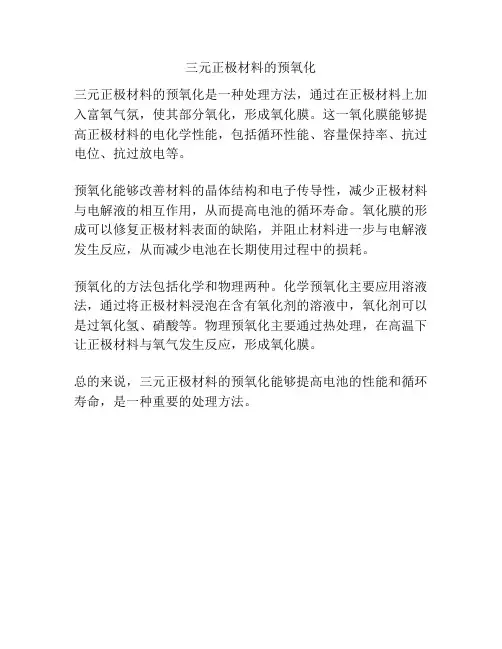 三元正极材料的预氧化

三元正极材料的预氧化是一种处理方法，通过在正极材料上加入富氧气氛，使其部分氧化，形成氧化膜。这一氧化膜能够提高正极材料的电化学性能，包括循环性能、容量保持率、抗过电位、抗过放电等。

预氧化能够改善材料的晶体结构和电子传导性，减少正极材料与电解液的相互作用，从而提高电池的循环寿命。氧化膜的形成可以修复正极材料表面的缺陷，并阻止材料进一步与电解液发生反应，从而减少电池在长期使用过程中的损耗。

预氧化的方法包括化学和物理两种。化学预氧化主要应用溶液法，通过将正极材料浸泡在含有氧化剂的溶液中，氧化剂可以是过氧化氢、硝酸等。物理预氧化主要通过热处理，在高温下让正极材料与氧气发生反应，形成氧化膜。

总的来说，三元正极材料的预氧化能够提高电池的性能和循环寿命，是一种重要的处理方法。